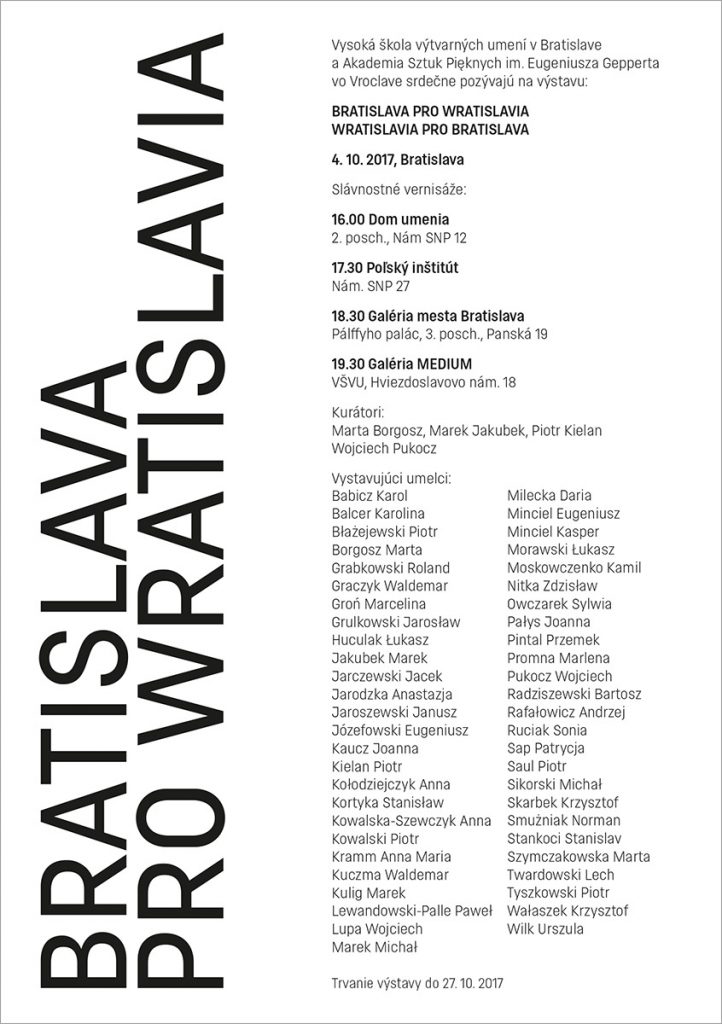 BRATISLAVA
PRO WRATISLAVIA

Vysoká škola výtvarných umení v Bratislave a Akademia Sztuk Pięknych im. Eugeniusza Gepperta vo Vroclave srdečne pozývajú na výstavu:

BRATISLAVA PRO WRATISLAVIA
WRATISLAVIA PRO BRATISLAVA

4. 10. 2017, Bratislava

Slávnostné vernisáže:

16.00 Dom umenia
2. posch., Nám SNP 12

17.30 Poľský inštitút
Nám. SNP 27

18.30 Galéria mesta Bratislava
Pálffyho palác, 3. posch., Panská 19

19.30 Galéria MEDIUM
VŠVU, Hviezdoslavovo nám. 18

Kurátori:
Marta Borgosz, Marek Jakubek, Piotr Kielan
Wojciech Pukocz

Vystavujúci umelci:
Babicz Karol
Balcer Karolina
Błażejewski Piotr
Borgosz Marta
Grabkowski Roland
Graczyk Waldemar
Groń Marcelina
Grulkowski Jarosław
Huculak Łukasz
Jakubek Marek
Jarczewski Jacek
Jarodzka Anastazja
Jaroszewski Janusz
Józefowski Eugeniusz
Kaucz Joanna
Kielan Piotr
Kołodziejczyk Anna
Kortyka Stanisław
Kowalska-Szewczyk Anna
Kowalski Piotr
Kramm Anna Maria
Kuczma Waldemar
Kulig Marek
Lewandowski-Palle Paweł
Lupa Wojciech
Marek Michał

Milecka Daria
Minciel Eugeniusz
Minciel Kasper
Morawski Łukasz
Moskowczenko Kamil
Nitka Zdzisław
Owczarek Sylwia
Pałys Joanna
Pintal Przemek
Promna Marlena
Pukocz Wojciech
Radziszewski Bartosz
Rafałowicz Andrzej
Ruciak Sonia
Sap Patrycja
Saul Piotr
Sikorski Michał
Skarbek Krzysztof
Smużniak Norman
Stankoci Stanislav
Szymczakowska Marta
Twardowski Lech
Tyszkowski Piotr
Wałaszek Krzysztof
Wilk Urszula

Trvanie výstavy do 27. 10. 2017